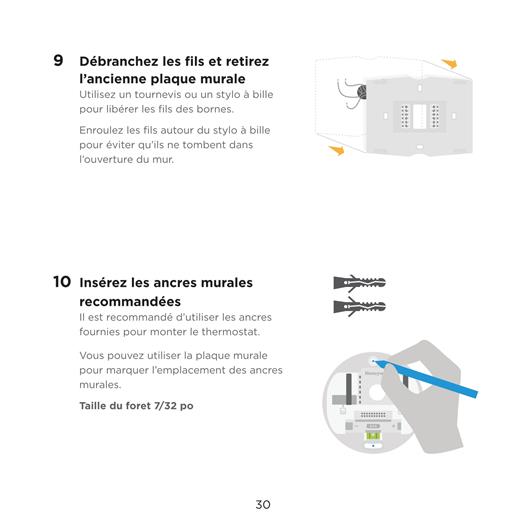 9 Débranchez les fils et retirez l'ancienne plaque murale

Utilisez un tournevis ou un stylo à bille pour libérer les fils des bornes.

Enroulez les fils autour du stylo à bille pour éviter qu'ils ne tombent dans l'ouverture du mur.

10 Insérez les ancres murales recommandées

Il est recommandé d'utiliser les ancres fournies pour monter le thermostat.

Vous pouvez utiliser la plaque murale pour marquer l'emplacement des ancres murales.

Taille du foret 7/32 po

30